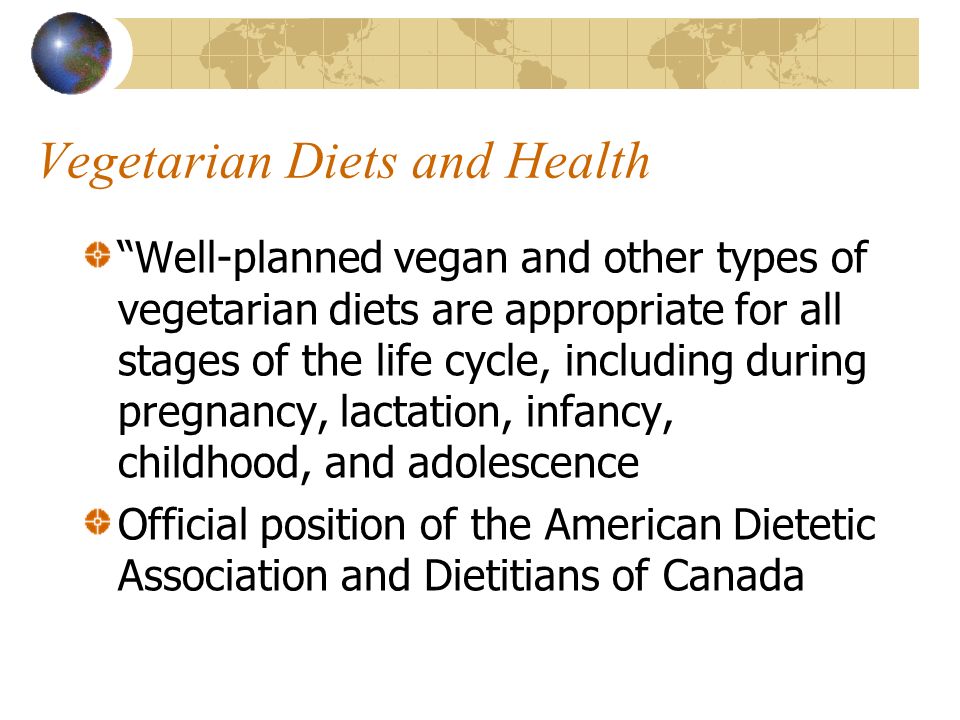 Vegetarian Diets and Health

“Well-planned vegan and other types of vegetarian diets are appropriate for all stages of the life cycle, including during pregnancy, lactation, infancy, childhood, and adolescence

Official position of the American Dietetic Association and Dietitians of Canada